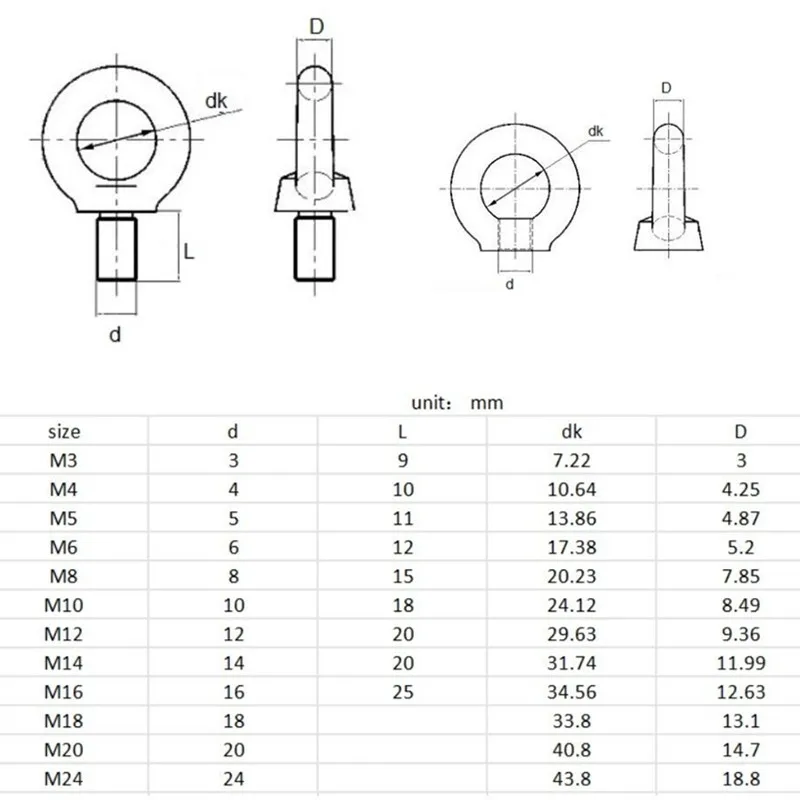 D

dk

L

d

D

dk

d

unit： mm

| size | d | L | dk | D |
|---|---|---|---|---|
| M3 | 3 | 9 | 7.22 | 3 |
| M4 | 4 | 10 | 10.64 | 4.25 |
| M5 | 5 | 11 | 13.86 | 4.87 |
| M6 | 6 | 12 | 17.38 | 5.2 |
| M8 | 8 | 15 | 20.23 | 7.85 |
| M10 | 10 | 18 | 24.12 | 8.49 |
| M12 | 12 | 20 | 29.63 | 9.36 |
| M14 | 14 | 20 | 31.74 | 11.99 |
| M16 | 16 | 25 | 34.56 | 12.63 |
| M18 | 18 | | 33.8 | 13.1 |
| M20 | 20 | | 40.8 | 14.7 |
| M24 | 24 | | 43.8 | 18.8 |